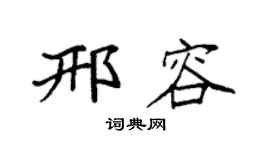 邢容

词典网